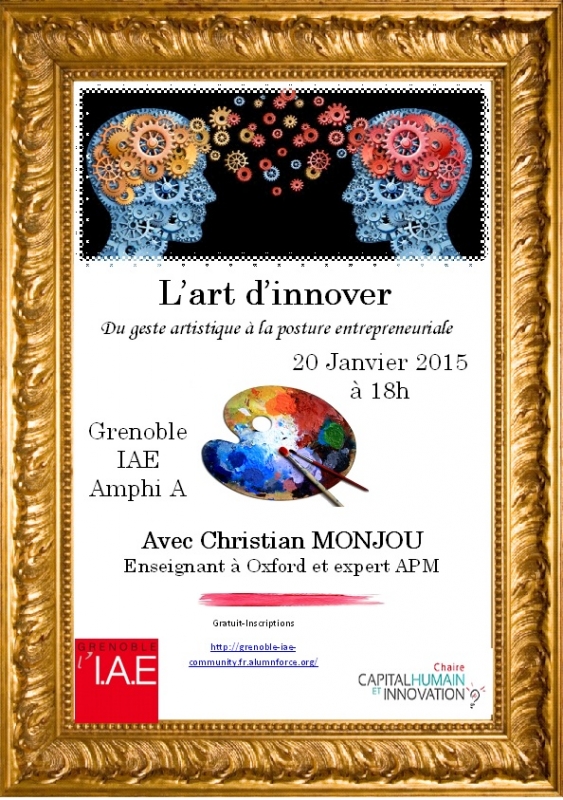 L'art d'innover

Du geste artistique à la posture entrepreneuriale

20 Janvier 2015
à 18h

Grenoble
IAE
Amphi A

Avec Christian MONJOU
Enseignant à Oxford et expert APM

Gratuit-Inscriptions

http://grenoble-iae-community.fr.alumnforce.org/

GRENOBLE
l'I.A.E

Chaire
CAPITAL HUMAIN
ET INNOVATION